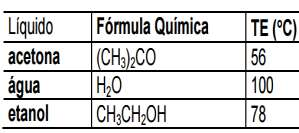 | Líquido | Fórmula Química | TE (ºC) |
|---|---|---|
| acetona | $(CH_3)_2CO$ | 56 |
| água | $H_2O$ | 100 |
| etanol | $CH_3CH_2OH$ | 78 |